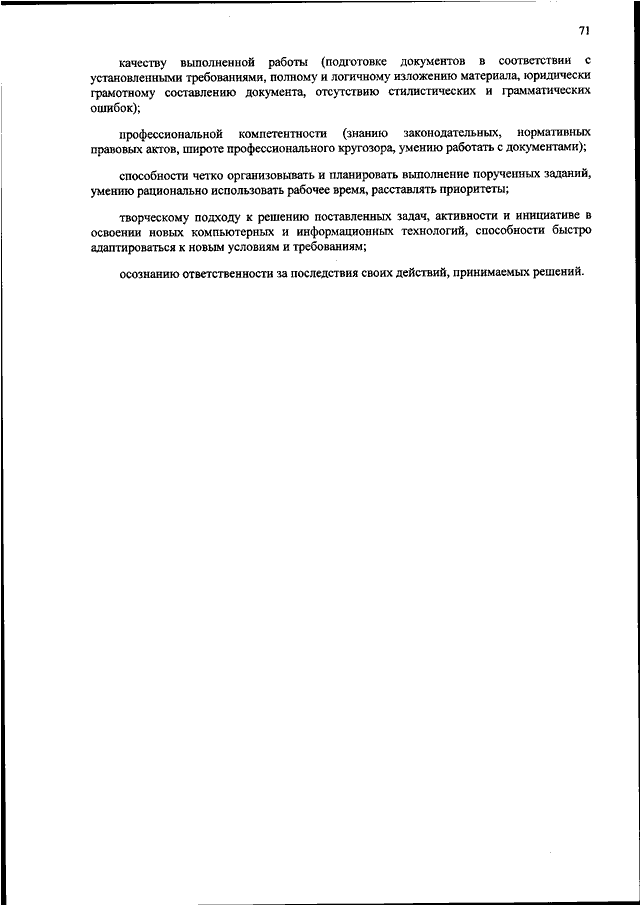 71

качеству выполненной работы (подготовке документов в соответствии с установленными требованиями, полному и логичному изложению материала, юридически грамотному составлению документа, отсутствию стилистических и грамматических ошибок);

профессиональной компетентности (знанию законодательных, нормативных правовых актов, широте профессионального кругозора, умению работать с документами);

способности четко организовывать и планировать выполнение порученных заданий, умению рационально использовать рабочее время, расставлять приоритеты;

творческому подходу к решению поставленных задач, активности и инициативе в освоении новых компьютерных и информационных технологий, способности быстро адаптироваться к новым условиям и требованиям;

осознанию ответственности за последствия своих действий, принимаемых решений.